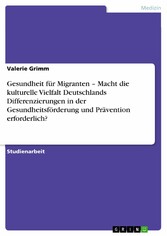 Medizin

Valerie Grimm

Gesundheit für Migranten – Macht die kulturelle Vielfalt Deutschlands Differenzierungen in der Gesundheitsförderung und Prävention erforderlich?

Studienarbeit

GRIN